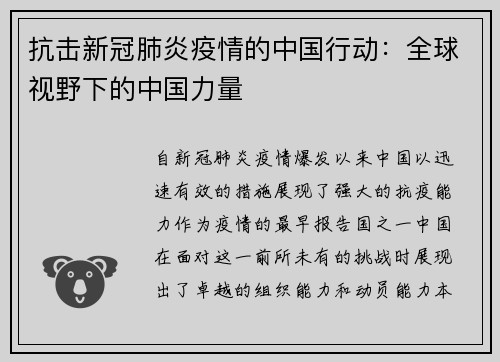 抗击新冠肺炎疫情的中国行动：全球视野下的中国力量

自新冠肺炎疫情爆发以来中国以迅速有效的措施展现了强大的抗疫能力作为疫情的最早报告国之一中国在面对这一前所未有的挑战时展现出了卓越的组织能力和动员能力本